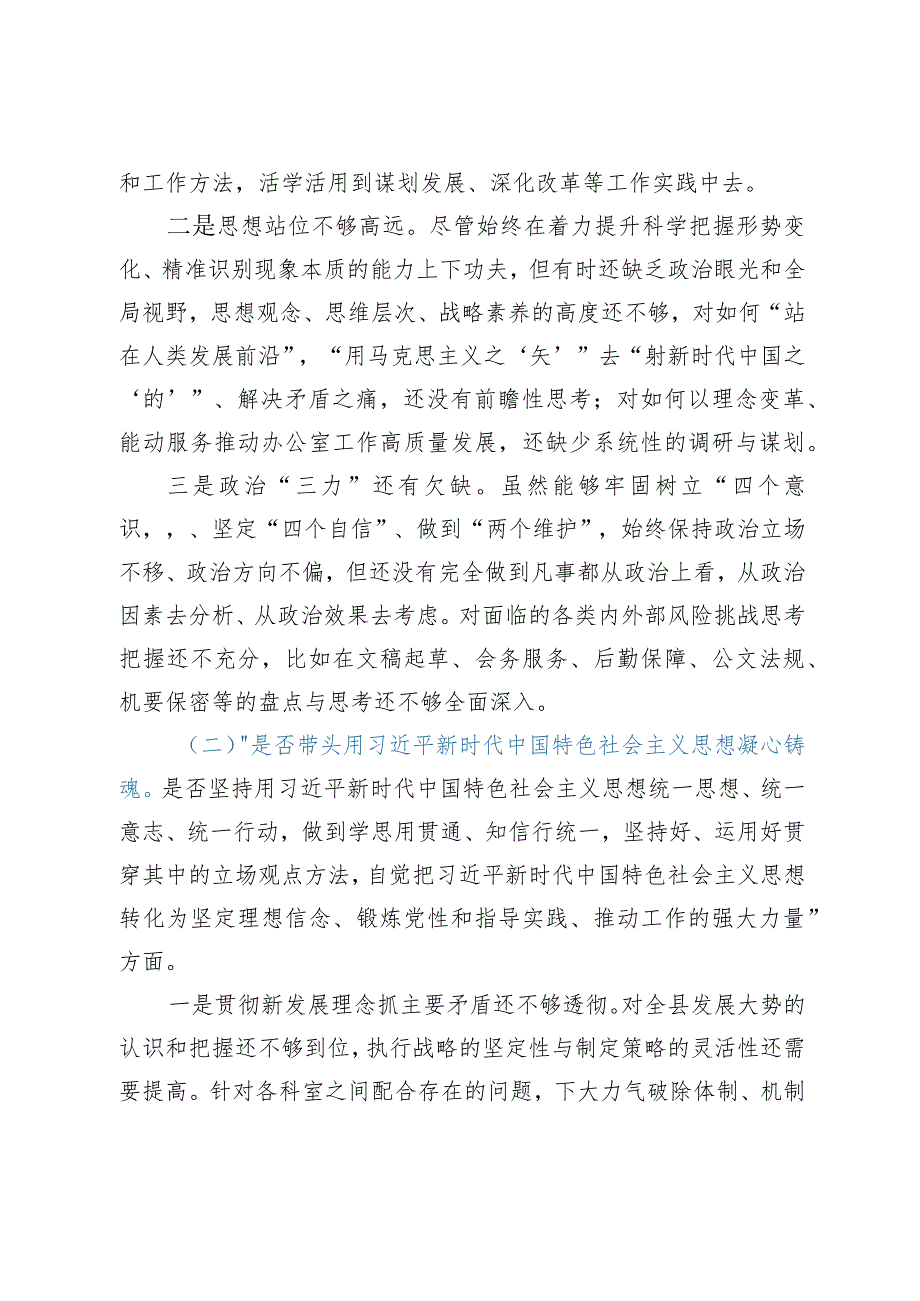 和工作方法，活学活用到谋划发展、深化改革等工作实践中去。

二是思想站位不够高远。尽管始终在着力提升科学把握形势变化、精准识别现象本质的能力上下功夫，但有时还缺乏政治眼光和全局视野，思想观念、思维层次、战略素养的高度还不够，对如何“站在人类发展前沿”，“用马克思主义之‘矢’”去“射新时代中国之‘的’”、解决矛盾之痛，还没有前瞻性思考；对如何以理念变革、能动服务推动办公室工作高质量发展，还缺少系统性的调研与谋划。

三是政治“三力”还有欠缺。虽然能够牢固树立“四个意识，，、坚定“四个自信”、做到“两个维护”，始终保持政治立场不移、政治方向不偏，但还没有完全做到凡事都从政治上看，从政治因素去分析、从政治效果去考虑。对面临的各类内外部风险挑战思考把握还不充分，比如在文稿起草、会务服务、后勤保障、公文法规、机要保密等的盘点与思考还不够全面深入。

（二）"是否带头用习近平新时代中国特色社会主义思想凝心铸魂。是否坚持用习近平新时代中国特色社会主义思想统一思想、统一意志、统一行动，做到学思用贯通、知信行统一，坚持好、运用好贯穿其中的立场观点方法，自觉把习近平新时代中国特色社会主义思想转化为坚定理想信念、锻炼党性和指导实践、推动工作的强大力量”方面。

一是贯彻新发展理念抓主要矛盾还不够透彻。对全县发展大势的认识和把握还不够到位，执行战略的坚定性与制定策略的灵活性还需要提高。针对各科室之间配合存在的问题，下大力气破除体制、机制